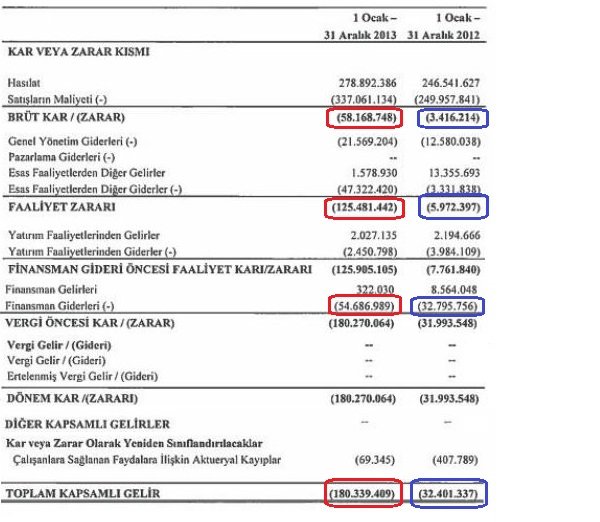 | | 1 Ocak – 31 Aralık 2013 | 1 Ocak – 31 Aralık 2012 |
|---|---|---|
| KAR VEYA ZARAR KISMI | | |
| Hasılat | 278.892.386 | 246.541.627 |
| Satışların Maliyeti (-) | (337.061.134) | (249.957.841) |
| BRÜT KAR / (ZARAR) | (58.168.748) | (3.416.214) |
| Genel Yönetim Giderleri (-) | (21.569.204) | (12.580.038) |
| Pazarlama Giderleri (-) | -- | -- |
| Esas Faaliyetlerden Diğer Gelirler | 1.578.930 | 13.355.693 |
| Esas Faaliyetlerden Diğer Giderler (-) | (47.322.420) | (3.331.838) |
| FAALİYET ZARARI | (125.481.442) | (5.972.397) |
| Yatırım Faaliyetlerinden Gelirler | 2.027.135 | 2.194.666 |
| Yatırım Faaliyetlerinden Giderler (-) | (2.450.798) | (3.984.109) |
| FİNANSMAN GİDERİ ÖNCESİ FAALİYET KARI/ZARARI | (125.905.105) | (7.761.840) |
| Finansman Gelirleri | 322.030 | 8.564.048 |
| Finansman Giderleri (-) | (54.686.989) | (32.795.756) |
| VERGİ ÖNCESİ KAR / (ZARAR) | (180.270.064) | (31.993.548) |
| Vergi Gelir / (Gideri) | -- | -- |
| Vergi Gelir / (Gideri) | -- | -- |
| Ertelenmiş Vergi Gelir / (Gideri) | -- | -- |
| DÖNEM KAR /(ZARARI) | (180.270.064) | (31.993.548) |
| DİĞER KAPSAMLI GELİRLER | -- | -- |
| Kar veya Zarar Olarak Yeniden Sınıflandırılacaklar | | |
| Çalışanlara Sağlanan Faydalara İlişkin Aktueryal Kayıplar | (69.345) | (407.789) |
| TOPLAM KAPSAMLI GELİR | (180.339.409) | (32.401.337) |